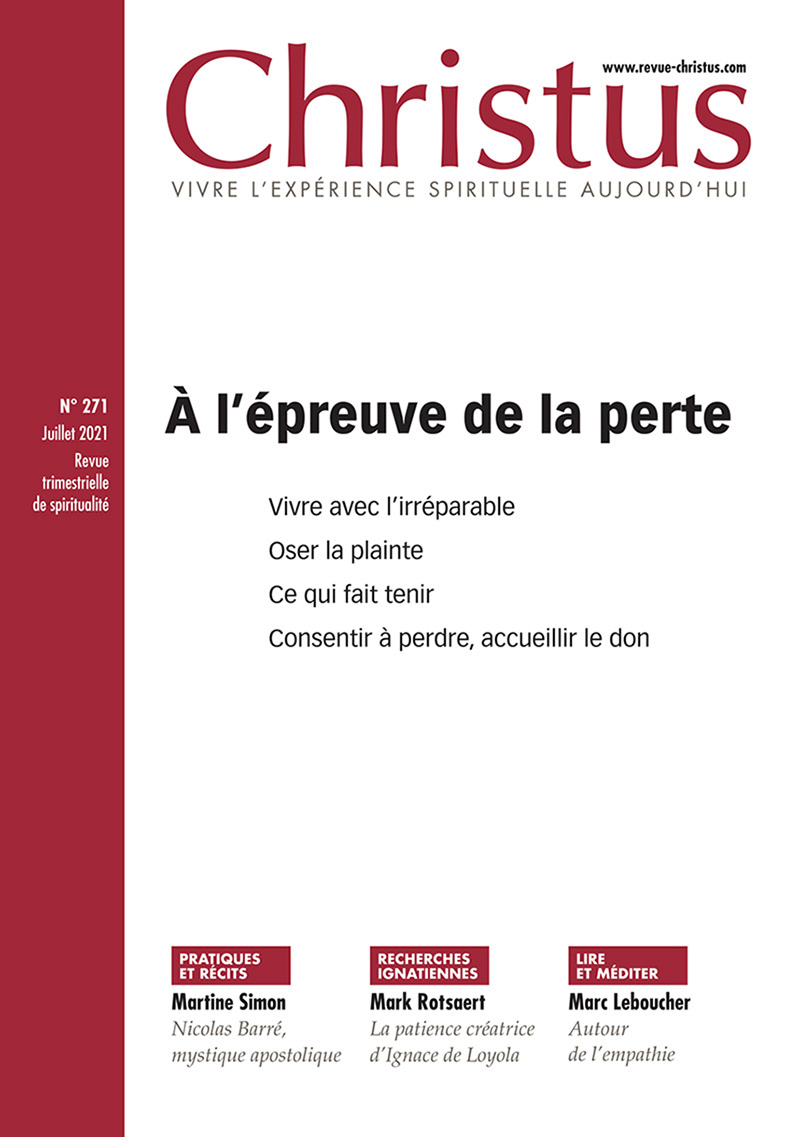 www.revue-christus.com

Christus

VIVRE L'EXPÉRIENCE SPIRITUELLE AUJOURD'HUI

N° 271
Juillet 2021
Revue
trimestrielle
de spiritualité

À l'épreuve de la perte

Vivre avec l'irréparable

Oser la plainte

Ce qui fait tenir

Consentir à perdre, accueillir le don

PRATIQUES
ET RÉCITS
Martine Simon
Nicolas Barré,
mystique apostolique

RECHERCHES
IGNATIENNES
Mark Rotsaert
La patience créatrice
d'Ignace de Loyola

LIRE
ET MÉDITER
Marc Leboucher
Autour
de l'empathie